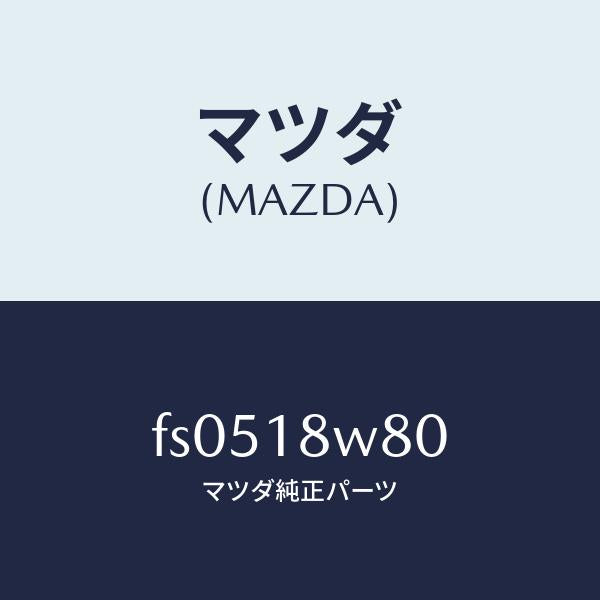 マツダ
(MAZDA)

fs0518w80
マツダ純正パーツ